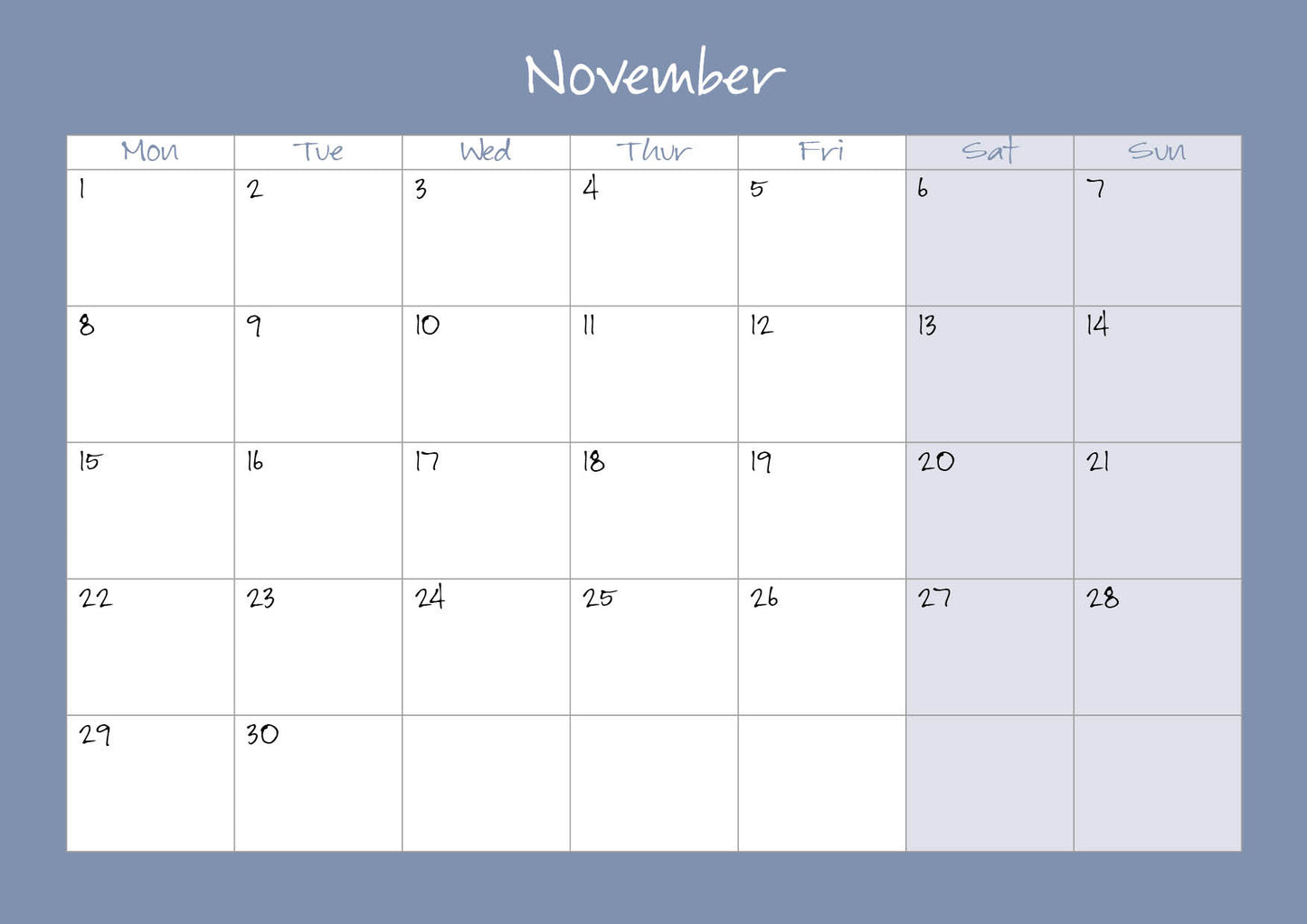 November

| Mon | Tue | Wed | Thur | Fri | Sat | Sun |
|---|---|---|---|---|---|---|
| 1 | 2 | 3 | 4 | 5 | 6 | 7 |
| 8 | 9 | 10 | 11 | 12 | 13 | 14 |
| 15 | 16 | 17 | 18 | 19 | 20 | 21 |
| 22 | 23 | 24 | 25 | 26 | 27 | 28 |
| 29 | 30 |  |  |  |  |  |